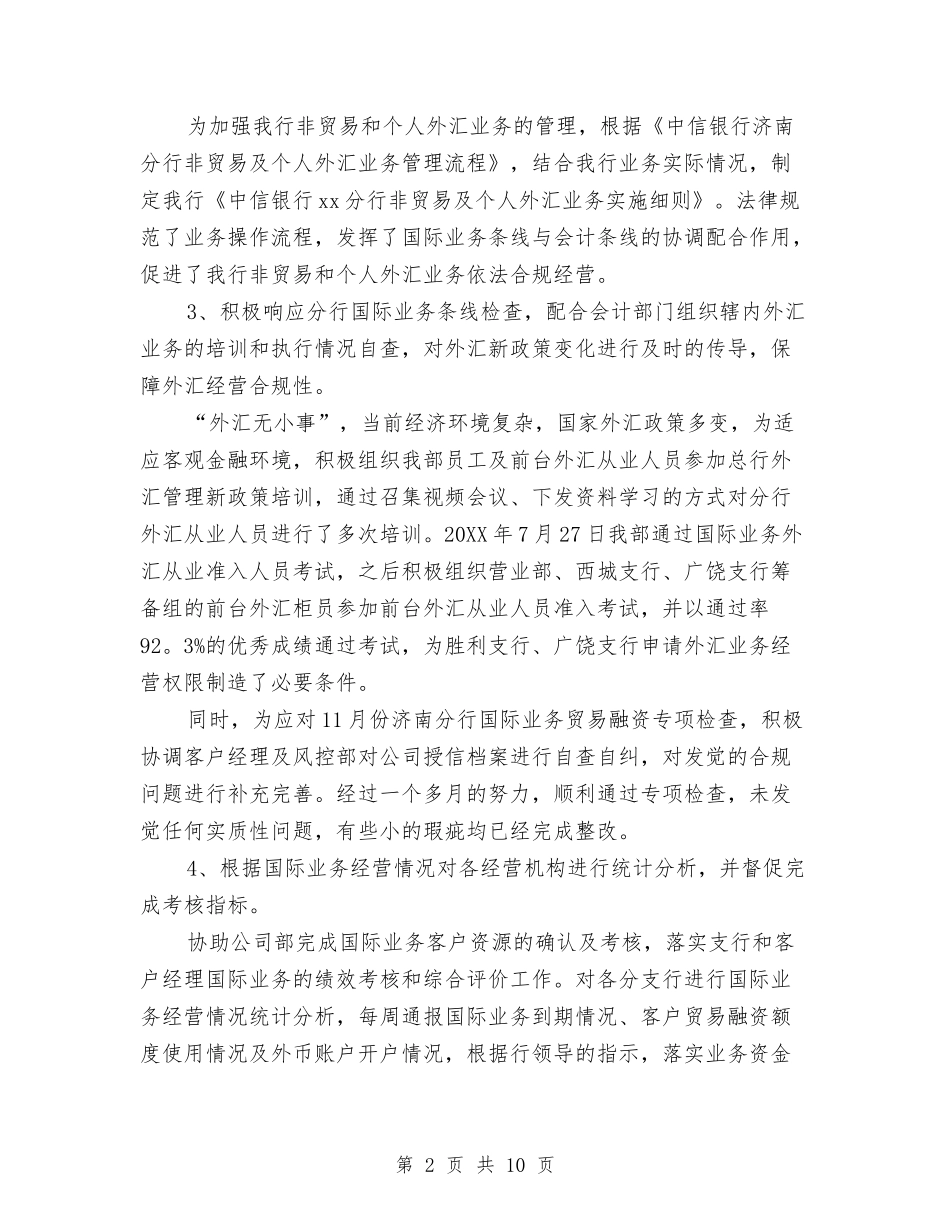 为加强我行非贸易和个人外汇业务的管理，根据《中信银行济南分行非贸易及个人外汇业务管理流程》，结合我行业务实际情况，制定我行《中信银行xx分行非贸易及个人外汇业务实施细则》。法律规范了业务操作流程，发挥了国际业务条线与会计条线的协调配合作用，促进了我行非贸易和个人外汇业务依法合规经营。

3、积极响应分行国际业务条线检查，配合会计部门组织辖内外汇业务的培训和执行情况自查，对外汇新政策变化进行及时的传导，保障外汇经营合规性。

“外汇无小事”，当前经济环境复杂，国家外汇政策多变，为适应客观金融环境，积极组织我部员工及前台外汇从业人员参加总行外汇管理新政策培训，通过召集视频会议、下发资料学习的方式对分行外汇从业人员进行了多次培训。20XX年7月27日我部通过国际业务外汇从业准入人员考试，之后积极组织营业部、西城支行、广饶支行筹备组的前台外汇柜员参加前台外汇从业人员准入考试，并以通过率92。3%的优秀成绩通过考试，为胜利支行、广饶支行申请外汇业务经营权限制造了必要条件。

同时，为应对11月份济南分行国际业务贸易融资专项检查，积极协调客户经理及风控部对公司授信档案进行自查自纠，对发觉的合规问题进行补充完善。经过一个多月的努力，顺利通过专项检查，未发觉任何实质性问题，有些小的瑕疵均已经完成整改。

4、根据国际业务经营情况对各经营机构进行统计分析，并督促完成考核指标。

协助公司部完成国际业务客户资源的确认及考核，落实支行和客户经理国际业务的绩效考核和综合评价工作。对各分支行进行国际业务经营情况统计分析，每周通报国际业务到期情况、客户贸易融资额度使用情况及外币账户开户情况，根据行领导的指示，落实业务资金

第 2 页 共 10 页